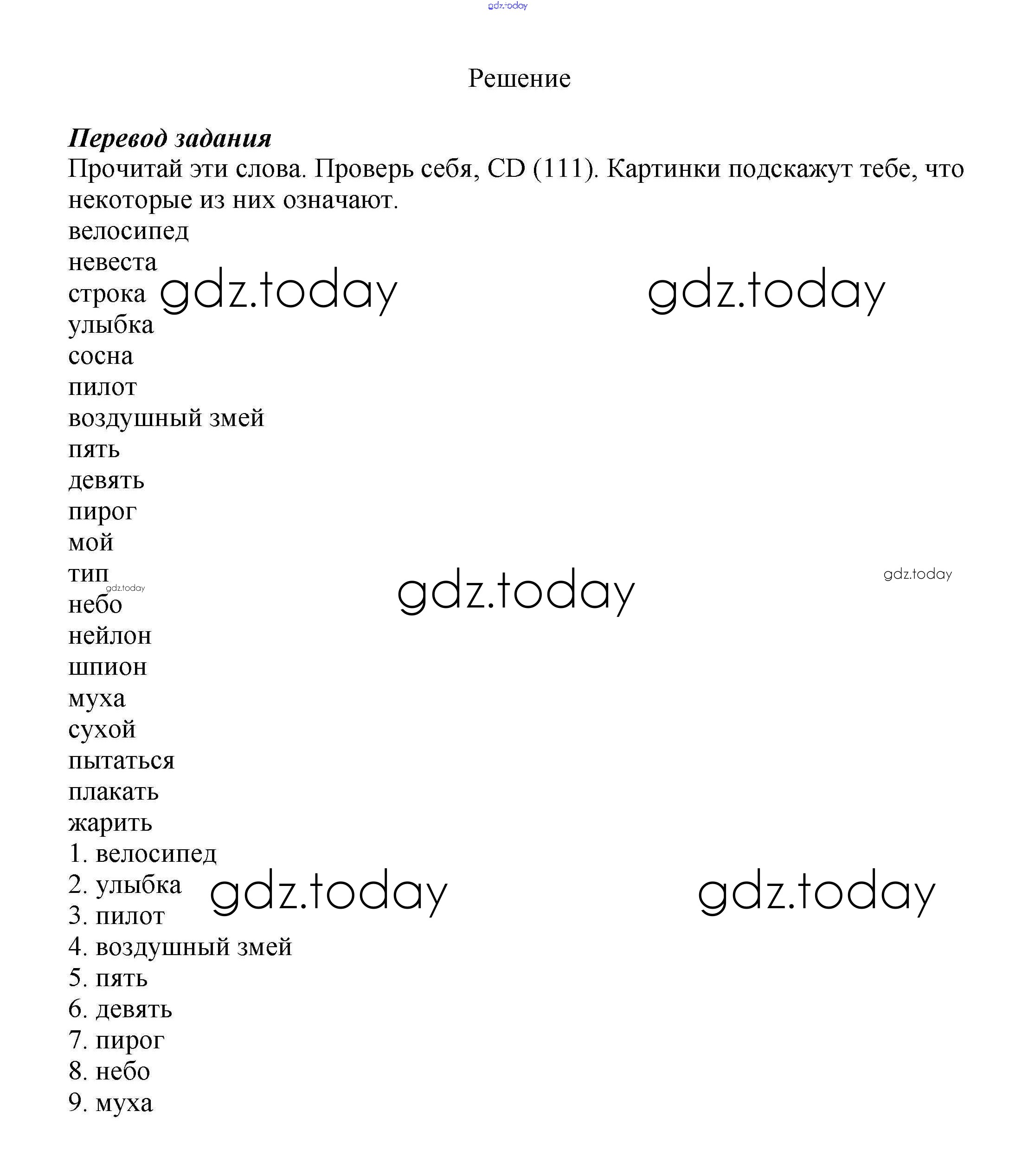 gdz.today

Решение

***Перевод задания***
Прочитай эти слова. Проверь себя, CD (111). Картинки подскажут тебе, что некоторые из них означают.

велосипед
невеста
строка gdz.today gdz.today
улыбка
сосна
пилот
воздушный змей
пять
девять
пирог
мой
тип
gdz.today
gdz.today
gdz.today
небо
нейлон
шпион
муха
сухой
пытаться
плакать
жарить
1. велосипед
2. улыбка gdz.today gdz.today
3. пилот
4. воздушный змей
5. пять
6. девять
7. пирог
8. небо
9. муха